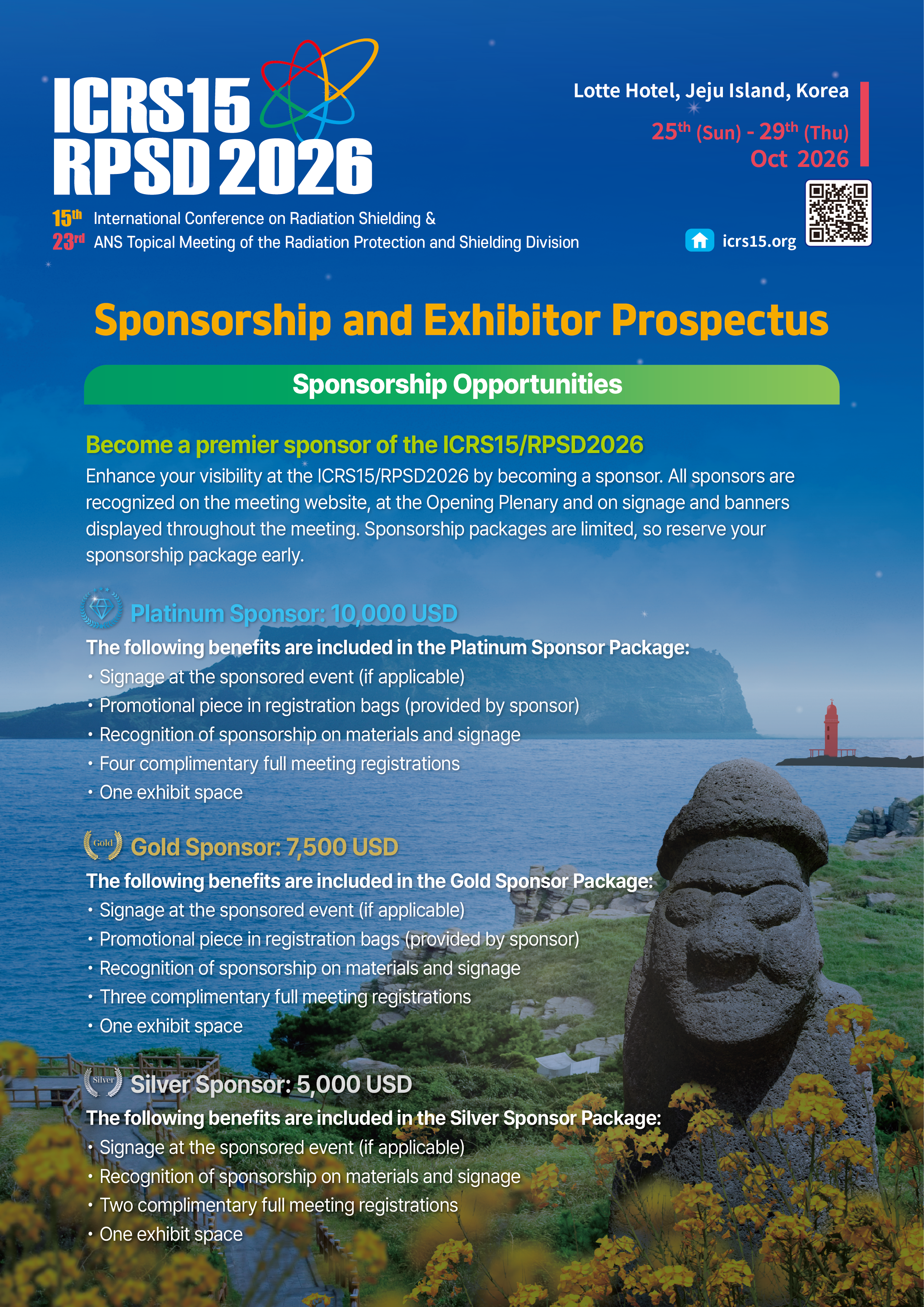 ICRS15
RPSD 2026

15th International Conference on Radiation Shielding &
23rd ANS Topical Meeting of the Radiation Protection and Shielding Division

Lotte Hotel, Jeju Island, Korea

25th (Sun) - 29th (Thu)
Oct 2026

icrs15.org

Sponsorship and Exhibitor Prospectus

Sponsorship Opportunities

Become a premier sponsor of the ICRS15/RPSD2026

Enhance your visibility at the ICRS15/RPSD2026 by becoming a sponsor. All sponsors are recognized on the meeting website, at the Opening Plenary and on signage and banners displayed throughout the meeting. Sponsorship packages are limited, so reserve your sponsorship package early.

Platinum Sponsor: 10,000 USD

The following benefits are included in the Platinum Sponsor Package:
• Signage at the sponsored event (if applicable)
• Promotional piece in registration bags (provided by sponsor)
• Recognition of sponsorship on materials and signage
• Four complimentary full meeting registrations
• One exhibit space

Gold

Gold Sponsor: 7,500 USD

The following benefits are included in the Gold Sponsor Package:
• Signage at the sponsored event (if applicable)
• Promotional piece in registration bags (provided by sponsor)
• Recognition of sponsorship on materials and signage
• Three complimentary full meeting registrations
• One exhibit space

Silver

Silver Sponsor: 5,000 USD

The following benefits are included in the Silver Sponsor Package:
• Signage at the sponsored event (if applicable)
• Recognition of sponsorship on materials and signage
• Two complimentary full meeting registrations
• One exhibit space